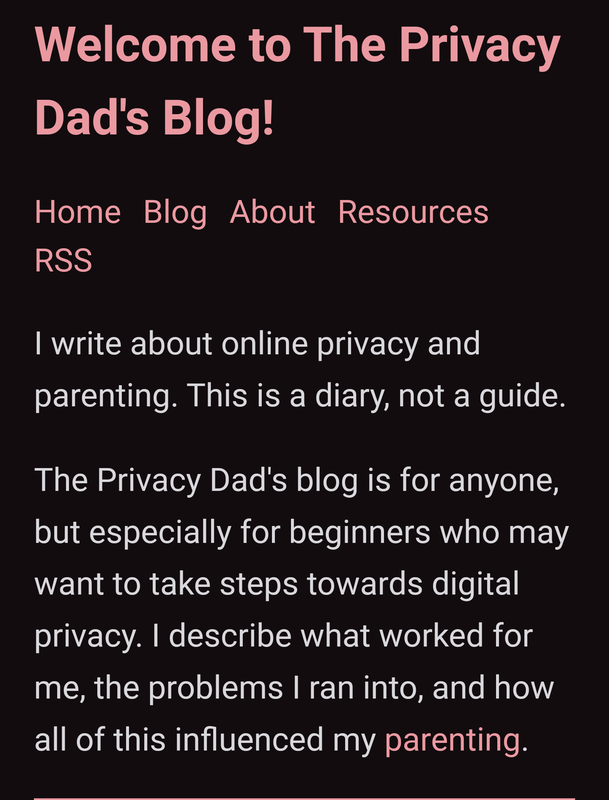 Welcome to The Privacy Dad's Blog!

Home Blog About Resources RSS

I write about online privacy and parenting. This is a diary, not a guide.

The Privacy Dad's blog is for anyone, but especially for beginners who may want to take steps towards digital privacy. I describe what worked for me, the problems I ran into, and how all of this influenced my parenting.